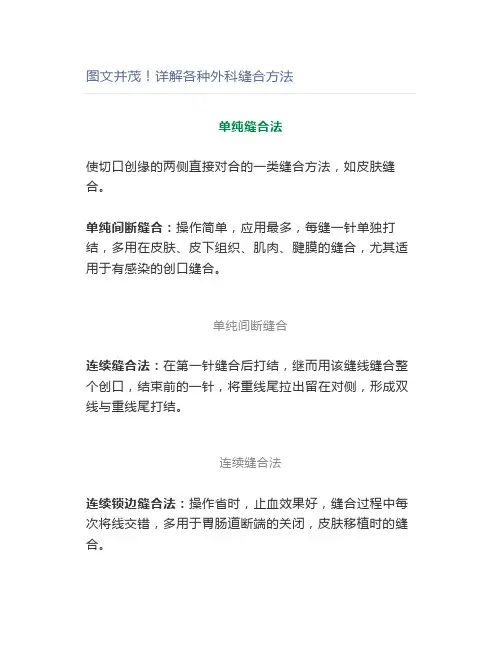 图文并茂！详解各种外科缝合方法

单纯缝合法

使切口创缘的两侧直接对合的一类缝合方法，如皮肤缝合。

单纯间断缝合：操作简单，应用最多，每缝一针单独打结，多用在皮肤、皮下组织、肌肉、腱膜的缝合，尤其适用于有感染的创口缝合。

单纯间断缝合

连续缝合法：在第一针缝合后打结，继而用该缝线缝合整个创口，结束前的一针，将重线尾拉出留在对侧，形成双线与重线尾打结。

连续缝合法

连续锁边缝合法：操作省时，止血效果好，缝合过程中每次将线交错，多用于胃肠道断端的关闭，皮肤移植时的缝合。